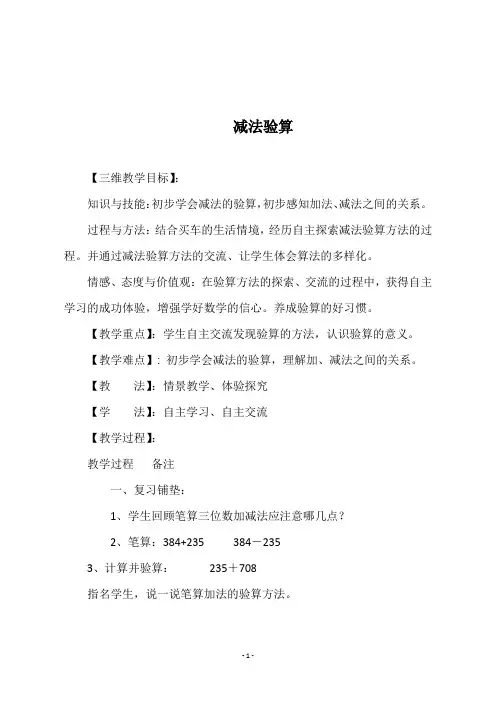 减法验算

【三维教学目标】:

知识与技能:初步学会减法的验算,初步感知加法、减法之间的关系。

过程与方法:结合买车的生活情境,经历自主探索减法验算方法的过程。并通过减法验算方法的交流、让学生体会算法的多样化。

情感、态度与价值观:在验算方法的探索、交流的过程中,获得自主学习的成功体验,增强学好数学的信心。养成验算的好习惯。

【教学重点】:学生自主交流发现验算的方法,认识验算的意义。

【教学难点】:初步学会减法的验算,理解加、减法之间的关系。

【教　　法】:情景教学、体验探究

【学　　法】:自主学习、自主交流

【教学过程】:

教学过程　备注

一、复习铺垫:

1、学生回顾笔算三位数加减法应注意哪几点?

2、笔算:384+235　　384－235

3、计算并验算:　　235＋708

指名学生,说一说笔算加法的验算方法。

- 1 -